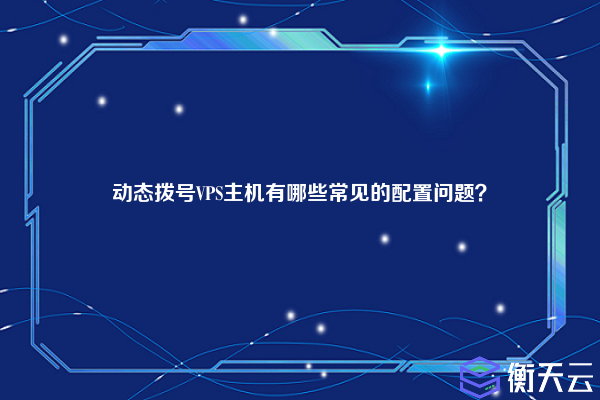 动态拨号VPS主机有哪些常见的配置问题?

衡天云